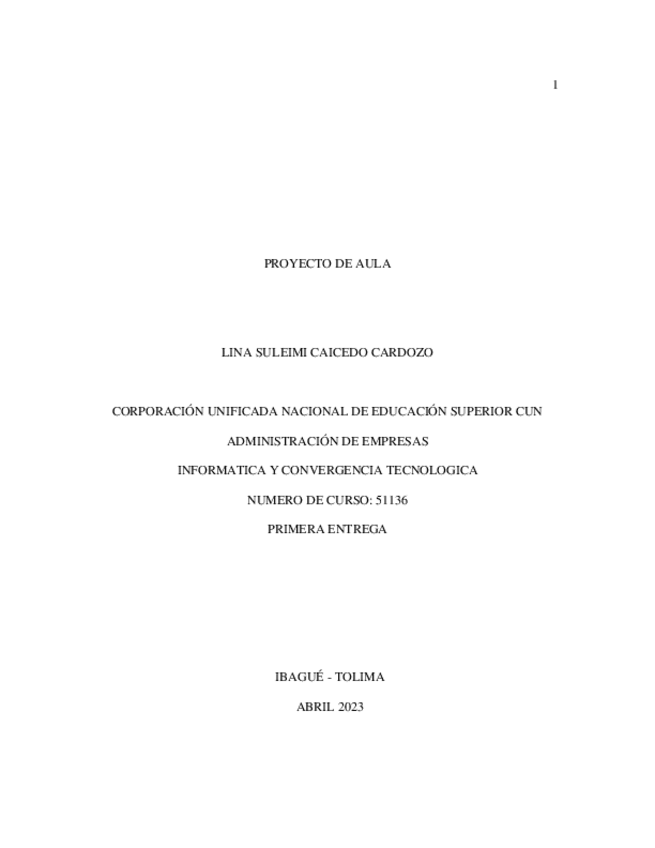 1

PROYECTO DE AULA

LINA SULEIMI CAICEDO CARDOZO

CORPORACIÓN UNIFICADA NACIONAL DE EDUCACIÓN SUPERIOR CUN

ADMINISTRACIÓN DE EMPRESAS

INFORMATICA Y CONVERGENCIA TECNOLOGICA

NUMERO DE CURSO: 51136

PRIMERA ENTREGA

IBAGUÉ - TOLIMA

ABRIL 2023